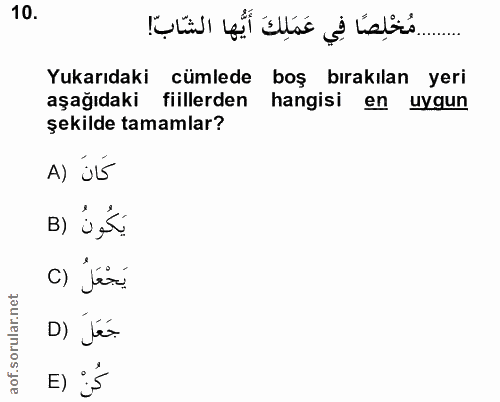 10.

.........مُخْلِصًا فِي عَمَلِكَ أَيُّها الشّابّ!

Yukarıdaki cümlede boş bırakılan yeri aşağıdaki fiillerden hangisi en uygun şekilde tamamlar?

A) كَانَ

B) يَكُونُ

C) يَجْعَلُ

D) جَعَلَ

E) كُنْ

aof.sorular.net